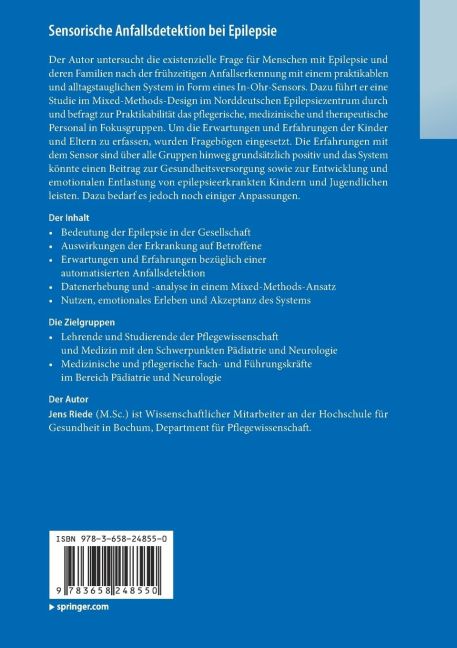 Sensorische Anfallsdetektion bei Epilepsie

Der Autor untersucht die existenzielle Frage für Menschen mit Epilepsie und deren Familien nach der frühzeitigen Anfallserkennung mit einem praktikablen und alltagstauglichen System in Form eines In-Ohr-Sensors. Dazu führt er eine Studie im Mixed-Methods-Design im Norddeutschen Epilepsiezentrum durch und befragt zur Praktikabilität das pflegerische, medizinische und therapeutische Personal in Fokusgruppen. Um die Erwartungen und Erfahrungen der Kinder und Eltern zu erfassen, wurden Fragebögen eingesetzt. Die Erfahrungen mit dem Sensor sind über alle Gruppen hinweg grundsätzlich positiv und das System könnte einen Beitrag zur Gesundheitsversorgung sowie zur Entwicklung und emotionalen Entlastung von epilepsieerkrankten Kindern und Jugendlichen leisten. Dazu bedarf es jedoch noch einiger Anpassungen.

Der Inhalt
• Bedeutung der Epilepsie in der Gesellschaft
• Auswirkungen der Erkrankung auf Betroffene
• Erwartungen und Erfahrungen bezüglich einer automatisierten Anfallsdetektion
• Datenerhebung und -analyse in einem Mixed-Methods-Ansatz
• Nutzen, emotionales Erleben und Akzeptanz des Systems

Die Zielgruppen
• Lehrende und Studierende der Pflegewissenschaft und Medizin mit den Schwerpunkten Pädiatrie und Neurologie
• Medizinische und pflegerische Fach- und Führungskräfte im Bereich Pädiatrie und Neurologie

Der Autor
Jens Riede (M.Sc.) ist Wissenschaftlicher Mitarbeiter an der Hochschule für Gesundheit in Bochum, Department für Pflegewissenschaft.

ISBN 978-3-658-24855-0

9 783658 248550

▸ springer.com